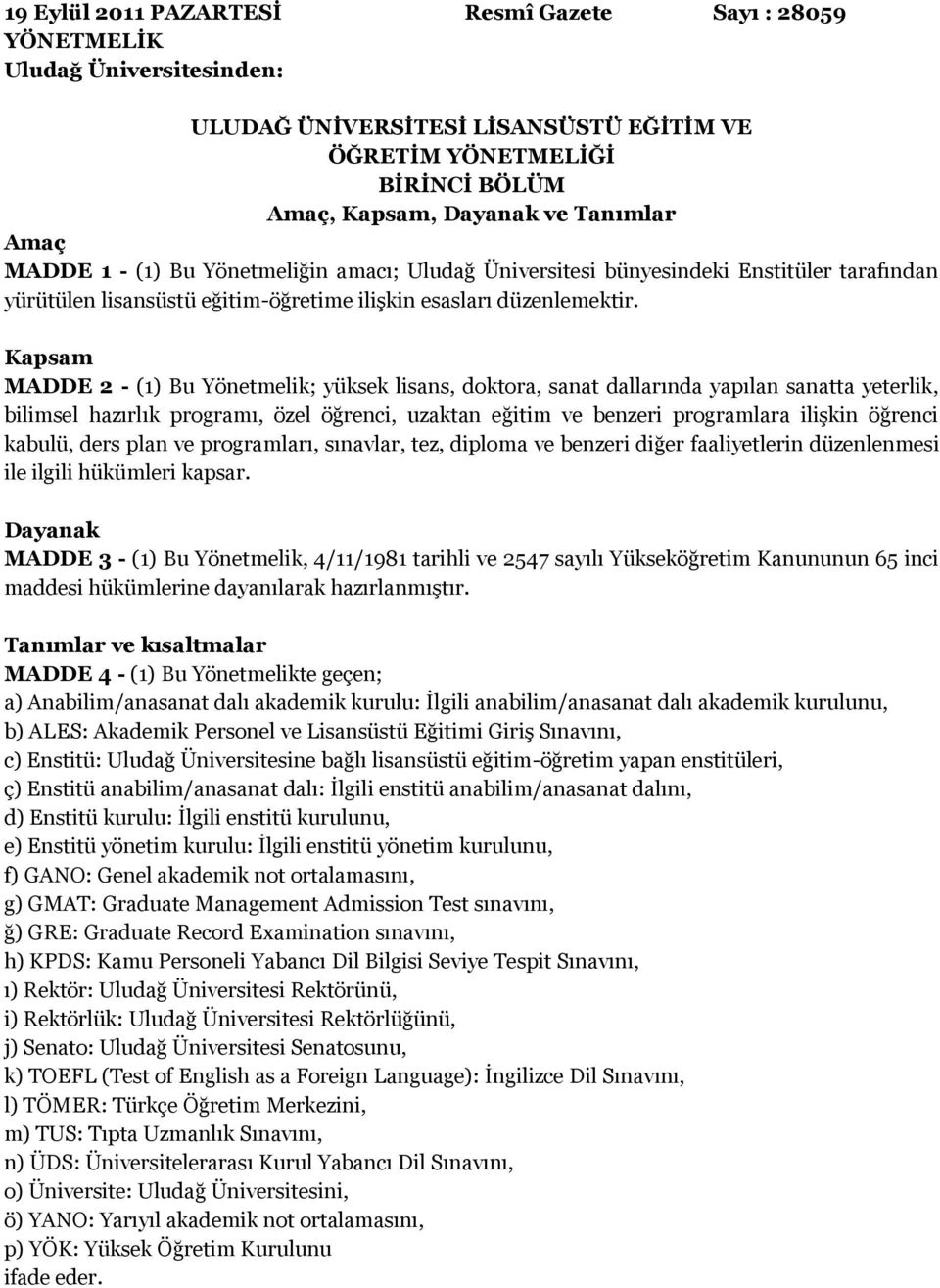 19 Eylül 2011 PAZARTESİ Resmî Gazete Sayı : 28059
YÖNETMELİK
Uludağ Üniversitesinden:

ULUDAĞ ÜNİVERSİTESİ LİSANSÜSTÜ EĞİTİM VE ÖĞRETİM YÖNETMELİĞİ
BİRİNCİ BÖLÜM
Amaç, Kapsam, Dayanak ve Tanımlar

Amaç
MADDE 1 - (1) Bu Yönetmeliğin amacı; Uludağ Üniversitesi bünyesindeki Enstitüler tarafından yürütülen lisansüstü eğitim-öğretime ilişkin esasları düzenlemektir.

Kapsam
MADDE 2 - (1) Bu Yönetmelik; yüksek lisans, doktora, sanat dallarında yapılan sanatta yeterlik, bilimsel hazırlık programı, özel öğrenci, uzaktan eğitim ve benzeri programlara ilişkin öğrenci kabulü, ders plan ve programları, sınavlar, tez, diploma ve benzeri diğer faaliyetlerin düzenlenmesi ile ilgili hükümleri kapsar.

Dayanak
MADDE 3 - (1) Bu Yönetmelik, 4/11/1981 tarihli ve 2547 sayılı Yükseköğretim Kanununun 65 inci maddesi hükümlerine dayanılarak hazırlanmıştır.

Tanımlar ve kısaltmalar
MADDE 4 - (1) Bu Yönetmelikte geçen;
a) Anabilim/anasanat dalı akademik kurulu: İlgili anabilim/anasanat dalı akademik kurulunu,
b) ALES: Akademik Personel ve Lisansüstü Eğitimi Giriş Sınavını,
c) Enstitü: Uludağ Üniversitesine bağlı lisansüstü eğitim-öğretim yapan enstitüleri,
ç) Enstitü anabilim/anasanat dalı: İlgili enstitü anabilim/anasanat dalını,
d) Enstitü kurulu: İlgili enstitü kurulunu,
e) Enstitü yönetim kurulu: İlgili enstitü yönetim kurulunu,
f) GANO: Genel akademik not ortalamasını,
g) GMAT: Graduate Management Admission Test sınavını,
ğ) GRE: Graduate Record Examination sınavını,
h) KPDS: Kamu Personeli Yabancı Dil Bilgisi Seviye Tespit Sınavını,
ı) Rektör: Uludağ Üniversitesi Rektörünü,
i) Rektörlük: Uludağ Üniversitesi Rektörlüğünü,
j) Senato: Uludağ Üniversitesi Senatosunu,
k) TOEFL (Test of English as a Foreign Language): İngilizce Dil Sınavını,
l) TÖMER: Türkçe Öğretim Merkezini,
m) TUS: Tıpta Uzmanlık Sınavını,
n) ÜDS: Üniversitelerarası Kurul Yabancı Dil Sınavını,
o) Üniversite: Uludağ Üniversitesini,
ö) YANO: Yarıyıl akademik not ortalamasını,
p) YÖK: Yüksek Öğretim Kurulunu
ifade eder.